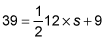 $39 = \frac{1}{2}12 \times s + 9$